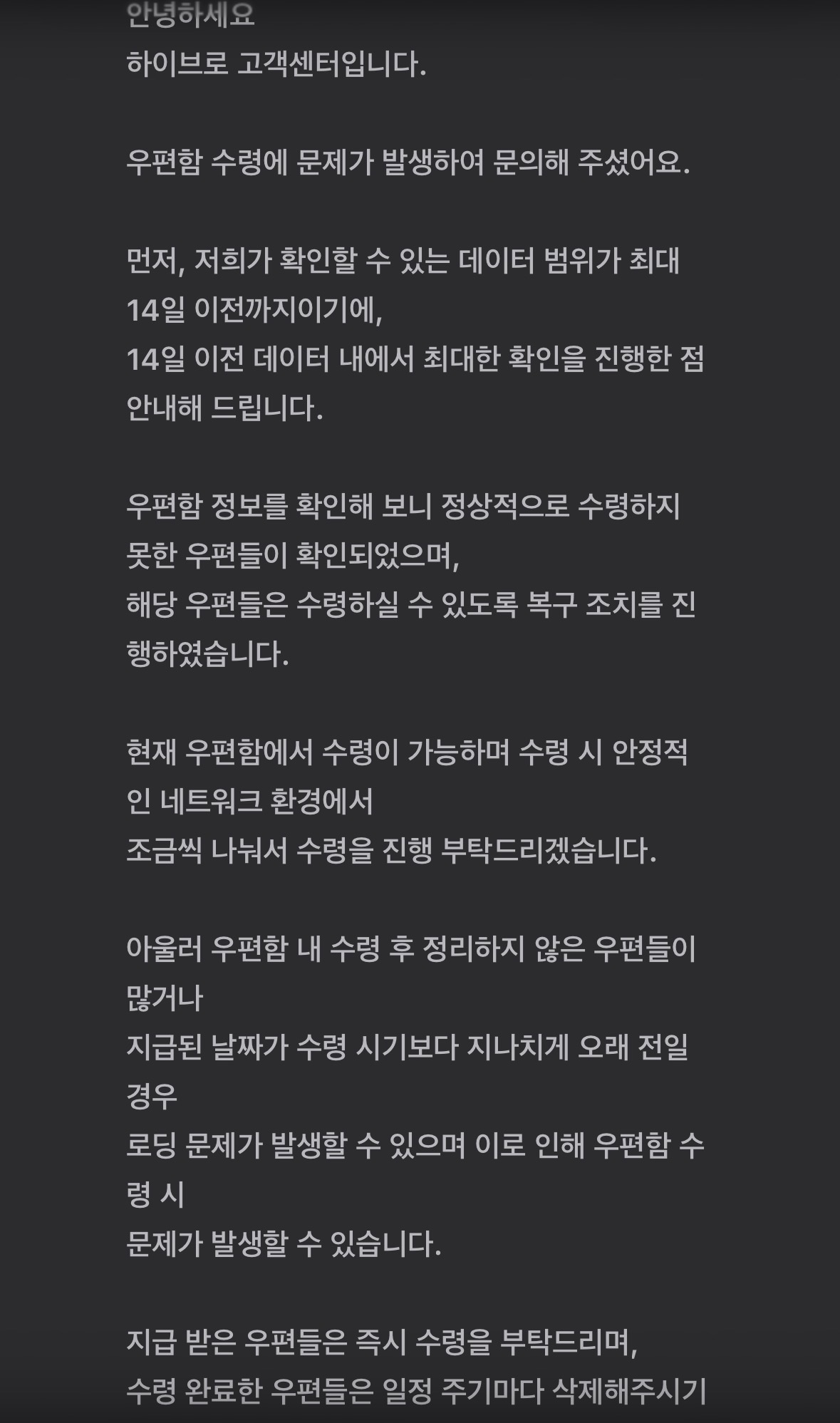 안녕하세요
하이브로 고객센터입니다.

우편함 수령에 문제가 발생하여 문의해 주셨어요.

먼저, 저희가 확인할 수 있는 데이터 범위가 최대 14일 이전까지이기에,
14일 이전 데이터 내에서 최대한 확인을 진행한 점 안내해 드립니다.

우편함 정보를 확인해 보니 정상적으로 수령하지 못한 우편들이 확인되었으며,
해당 우편들은 수령하실 수 있도록 복구 조치를 진행하였습니다.

현재 우편함에서 수령이 가능하며 수령 시 안정적인 네트워크 환경에서
조금씩 나눠서 수령을 진행 부탁드리겠습니다.

아울러 우편함 내 수령 후 정리하지 않은 우편들이 많거나
지급된 날짜가 수령 시기보다 지나치게 오래 전일 경우
로딩 문제가 발생할 수 있으며 이로 인해 우편함 수령 시
문제가 발생할 수 있습니다.

지급 받은 우편들은 즉시 수령을 부탁드리며,
수령 완료한 우편들은 일정 주기마다 삭제해주시기